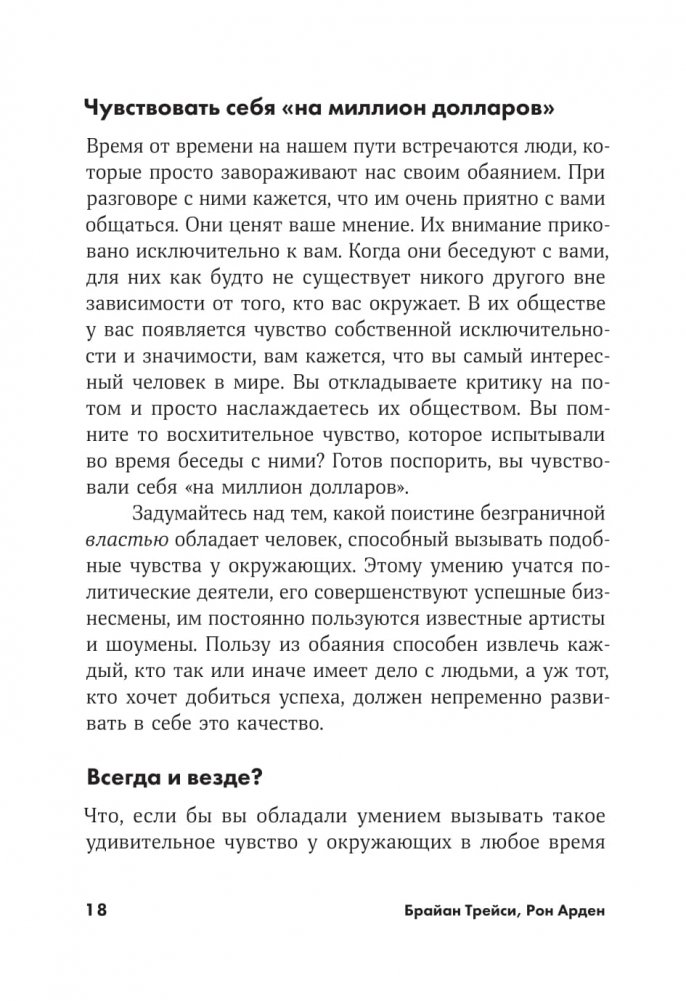 Чувствовать себя «на миллион долларов»

Время от времени на нашем пути встречаются люди, которые просто завораживают нас своим обаянием. При разговоре с ними кажется, что им очень приятно с вами общаться. Они ценят ваше мнение. Их внимание приковано исключительно к вам. Когда они беседуют с вами, для них как будто не существует никого другого вне зависимости от того, кто вас окружает. В их обществе у вас появляется чувство собственной исключительности и значимости, вам кажется, что вы самый интересный человек в мире. Вы откладываете критику на потом и просто наслаждаетесь их обществом. Вы помните то восхитительное чувство, которое испытывали во время беседы с ними? Готов поспорить, вы чувствовали себя «на миллион долларов».

Задумайтесь над тем, какой поистине безграничной властью обладает человек, способный вызывать подобные чувства у окружающих. Этому умению учатся политические деятели, его совершенствуют успешные бизнесмены, им постоянно пользуются известные артисты и шоумены. Пользу из обаяния способен извлечь каждый, кто так или иначе имеет дело с людьми, а уж тот, кто хочет добиться успеха, должен непременно развивать в себе это качество.

Всегда и везде?

Что, если бы вы обладали умением вызывать такое удивительное чувство у окружающих в любое время

18 Брайан Трейси, Рон Арден